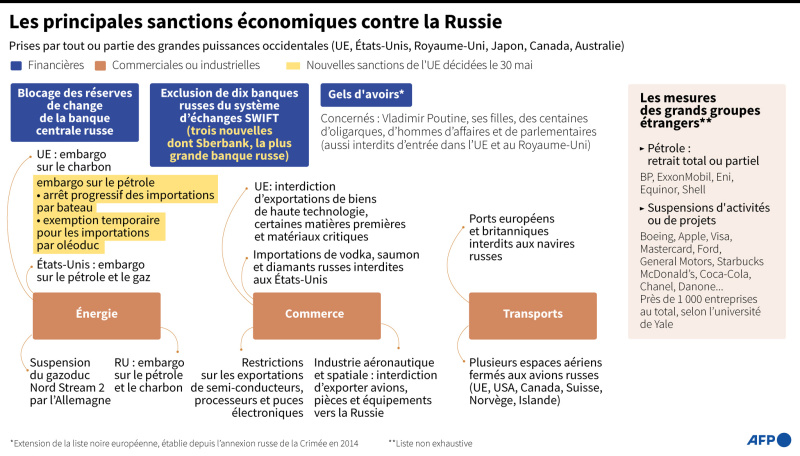 Les principales sanctions économiques contre la Russie

Prises par tout ou partie des grandes puissances occidentales (UE, États-Unis, Royaume-Uni, Japon, Canada, Australie)

Financières
Commerciales ou industrielles
Nouvelles sanctions de l'UE décidées le 30 mai

Blocage des réserves de change de la banque centrale russe

Exclusion de dix banques russes du système d'échanges SWIFT (trois nouvelles dont Sberbank, la plus grande banque russe)

Gels d'avoirs*

Concernés : Vladimir Poutine, ses filles, des centaines d'oligarques, d'hommes d'affaires et de parlementaires (aussi interdits d'entrée dans l'UE et au Royaume-Uni)

UE : embargo sur le charbon

embargo sur le pétrole
• arrêt progressif des importations par bateau
• exemption temporaire pour les importations par oléoduc

États-Unis : embargo sur le pétrole et le gaz

Énergie

Suspension du gazoduc Nord Stream 2 par l'Allemagne

RU : embargo sur le pétrole et le charbon

UE: interdiction d'exportations de biens de haute technologie, certaines matières premières et matériaux critiques

Importations de vodka, saumon et diamants russes interdites aux États-Unis

Commerce

Restrictions sur les exportations de semi-conducteurs, processeurs et puces électroniques

Industrie aéronautique et spatiale : interdiction d'exporter avions, pièces et équipements vers la Russie

Ports européens et britanniques interdits aux navires russes

Transports

Plusieurs espaces aériens fermés aux avions russes (UE, USA, Canada, Suisse, Norvège, Islande)

Les mesures des grands groupes étrangers**

▸ Pétrole : retrait total ou partiel
BP, ExxonMobil, Eni, Equinor, Shell

▸ Suspensions d'activités ou de projets
Boeing, Apple, Visa, Mastercard, Ford, General Motors, Starbucks McDonald's, Coca-Cola, Chanel, Danone...
Près de 1 000 entreprises au total, selon l'université de Yale

*Extension de la liste noire européenne, établie depuis l'annexion russe de la Crimée en 2014
**Liste non exhaustive

AFP